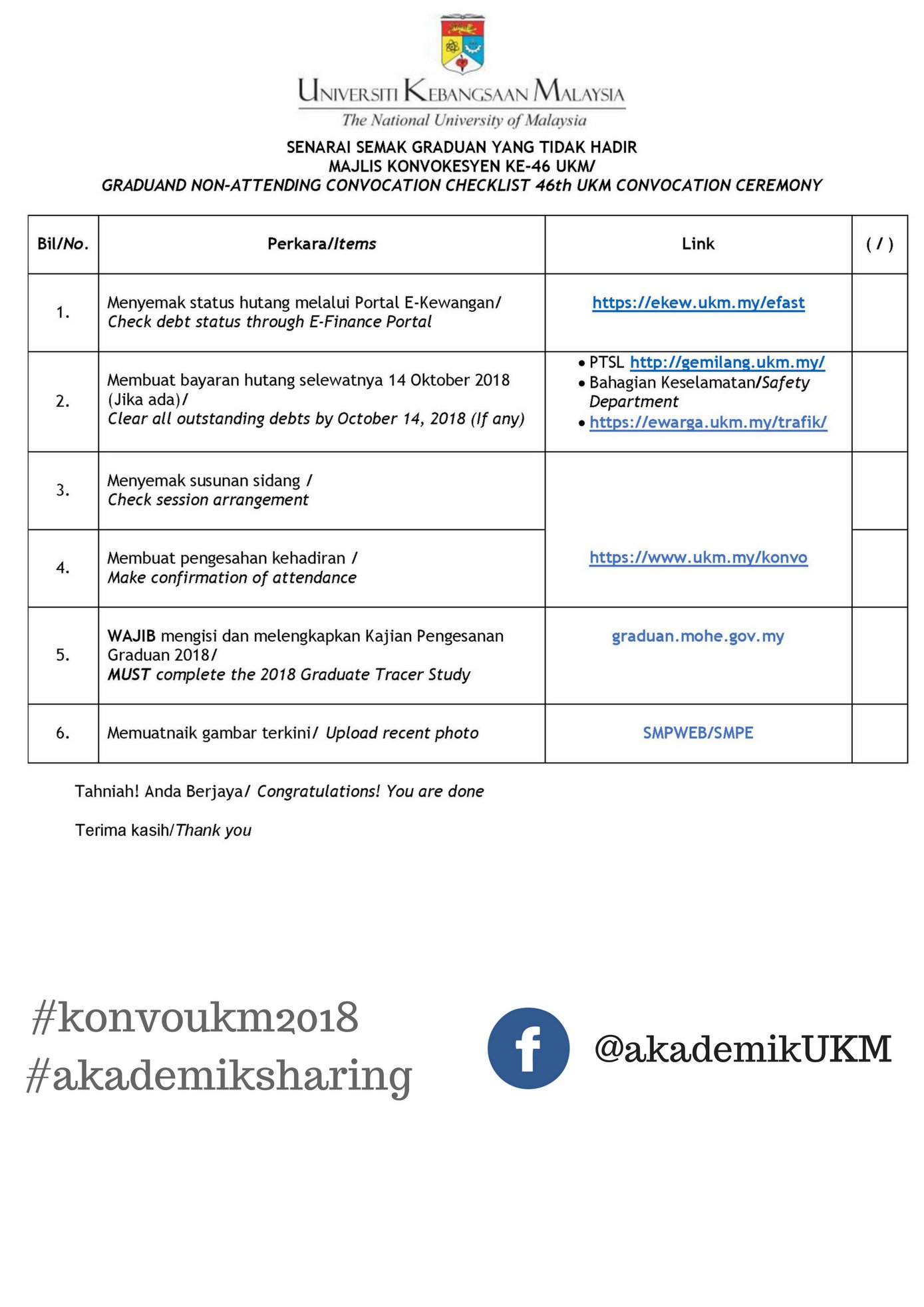 UNIVERSITI KEBANGSAAN MALAYSIA
The National University of Malaysia

SENARAI SEMAK GRADUAN YANG TIDAK HADIR
MAJLIS KONVOKESYEN KE-46 UKM/
GRADUAND NON-ATTENDING CONVOCATION CHECKLIST 46th UKM CONVOCATION CEREMONY

| Bil/No. | Perkara/Items | Link | ( / ) |
|---|---|---|---|
| 1. | Menyemak status hutang melalui Portal E-Kewangan/ Check debt status through E-Finance Portal | https://ekew.ukm.my/efast | |
| 2. | Membuat bayaran hutang selewatnya 14 Oktober 2018 (Jika ada)/ Clear all outstanding debts by October 14, 2018 (If any) | • PTSL http://gemilang.ukm.my/ • Bahagian Keselamatan/Safety Department • https://ewarga.ukm.my/trafik/ | |
| 3. | Menyemak susunan sidang / Check session arrangement | https://www.ukm.my/konvo | |
| 4. | Membuat pengesahan kehadiran / Make confirmation of attendance | | |
| 5. | WAJIB mengisi dan melengkapkan Kajian Pengesanan Graduan 2018/ MUST complete the 2018 Graduate Tracer Study | graduan.mohe.gov.my | |
| 6. | Memuatnaik gambar terkini/ Upload recent photo | SMPWEB/SMPE | |

Tahniah! Anda Berjaya/ Congratulations! You are done

Terima kasih/Thank you

#konvoukm2018
#akademiksharing

f

@akademikUKM